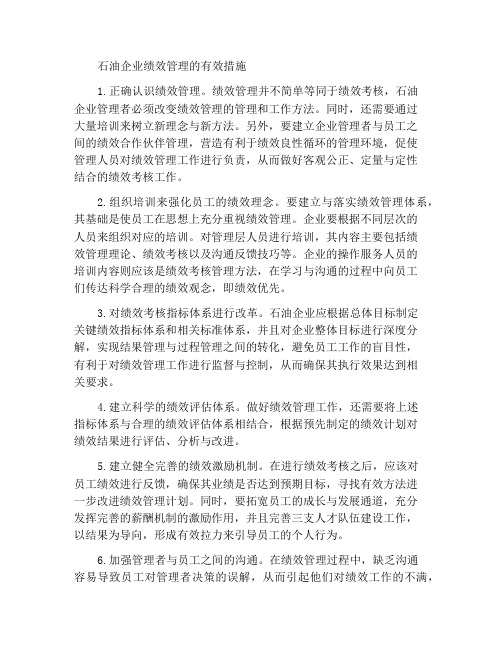 石油企业绩效管理的有效措施

1.正确认识绩效管理。绩效管理并不简单等同于绩效考核，石油企业管理者必须改变绩效管理的管理和工作方法。同时，还需要通过大量培训来树立新理念与新方法。另外，要建立企业管理者与员工之间的绩效合作伙伴管理，营造有利于绩效良性循环的管理环境，促使管理人员对绩效管理工作进行负责，从而做好客观公正、定量与定性结合的绩效考核工作。

2.组织培训来强化员工的绩效理念。要建立与落实绩效管理体系，其基础是使员工在思想上充分重视绩效管理。企业要根据不同层次的人员来组织对应的培训。对管理层人员进行培训，其内容主要包括绩效管理理论、绩效考核以及沟通反馈技巧等。企业的操作服务人员的培训内容则应该是绩效考核管理方法，在学习与沟通的过程中向员工们传达科学合理的绩效观念，即绩效优先。

3.对绩效考核指标体系进行改革。石油企业应根据总体目标制定关键绩效指标体系和相关标准体系，并且对企业整体目标进行深度分解，实现结果管理与过程管理之间的转化，避免员工工作的盲目性，有利于对绩效管理工作进行监督与控制，从而确保其执行效果达到相关要求。

4.建立科学的绩效评估体系。做好绩效管理工作，还需要将上述指标体系与合理的绩效评估体系相结合，根据预先制定的绩效计划对绩效结果进行评估、分析与改进。

5.建立健全完善的绩效激励机制。在进行绩效考核之后，应该对员工绩效进行反馈，确保其业绩是否达到预期目标，寻找有效方法进一步改进绩效管理计划。同时，要拓宽员工的成长与发展通道，充分发挥完善的薪酬机制的激励作用，并且完善三支人才队伍建设工作，以结果为导向，形成有效拉力来引导员工的个人行为。

6.加强管理者与员工之间的沟通。在绩效管理过程中，缺乏沟通容易导致员工对管理者决策的误解，从而引起他们对绩效工作的不满，